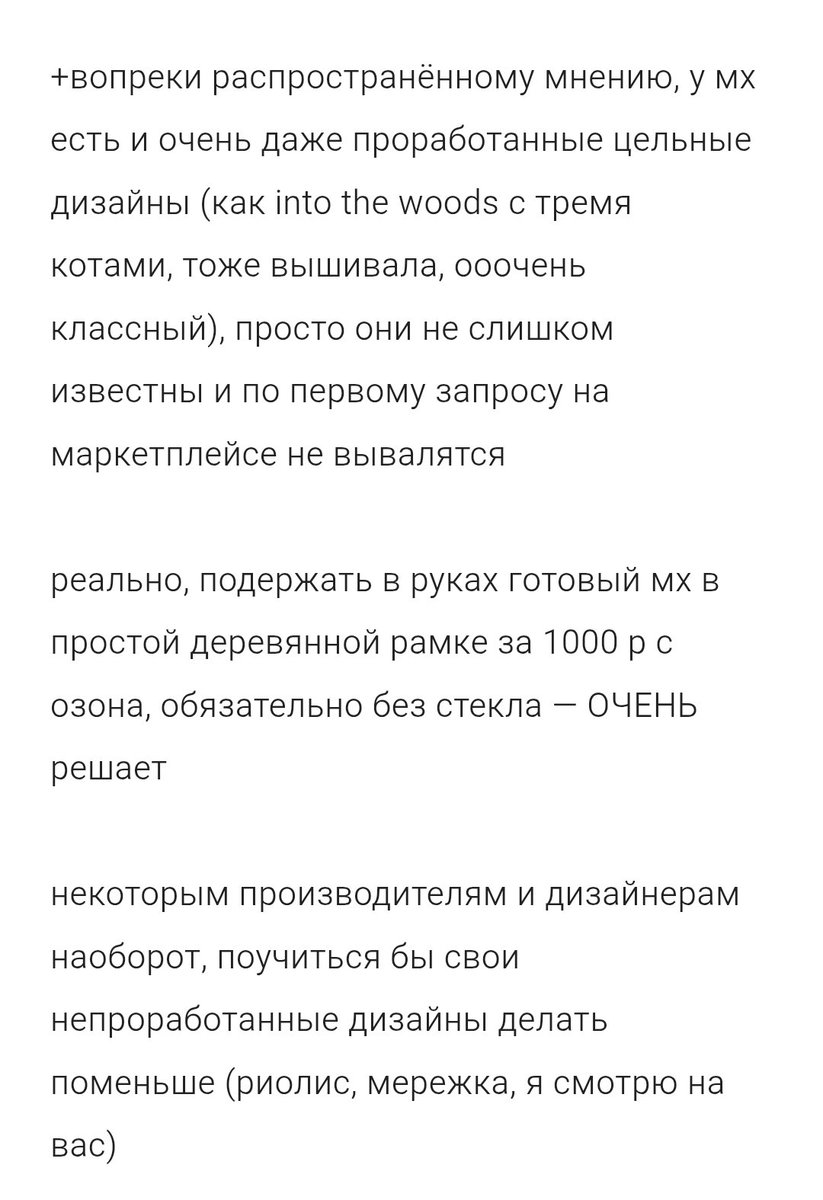 +вопреки распространённому мнению, у мх есть и очень даже проработанные цельные дизайны (как into the woods с тремя котами, тоже вышивала, ооочень классный), просто они не слишком известны и по первому запросу на маркетплейсе не вывалятся

реально, подержать в руках готовый мх в простой деревянной рамке за 1000 р с озона, обязательно без стекла — ОЧЕНЬ решает

некоторым производителям и дизайнерам наоборот, поучиться бы свои непроработанные дизайны делать поменьше (риолис, мережка, я смотрю на вас)